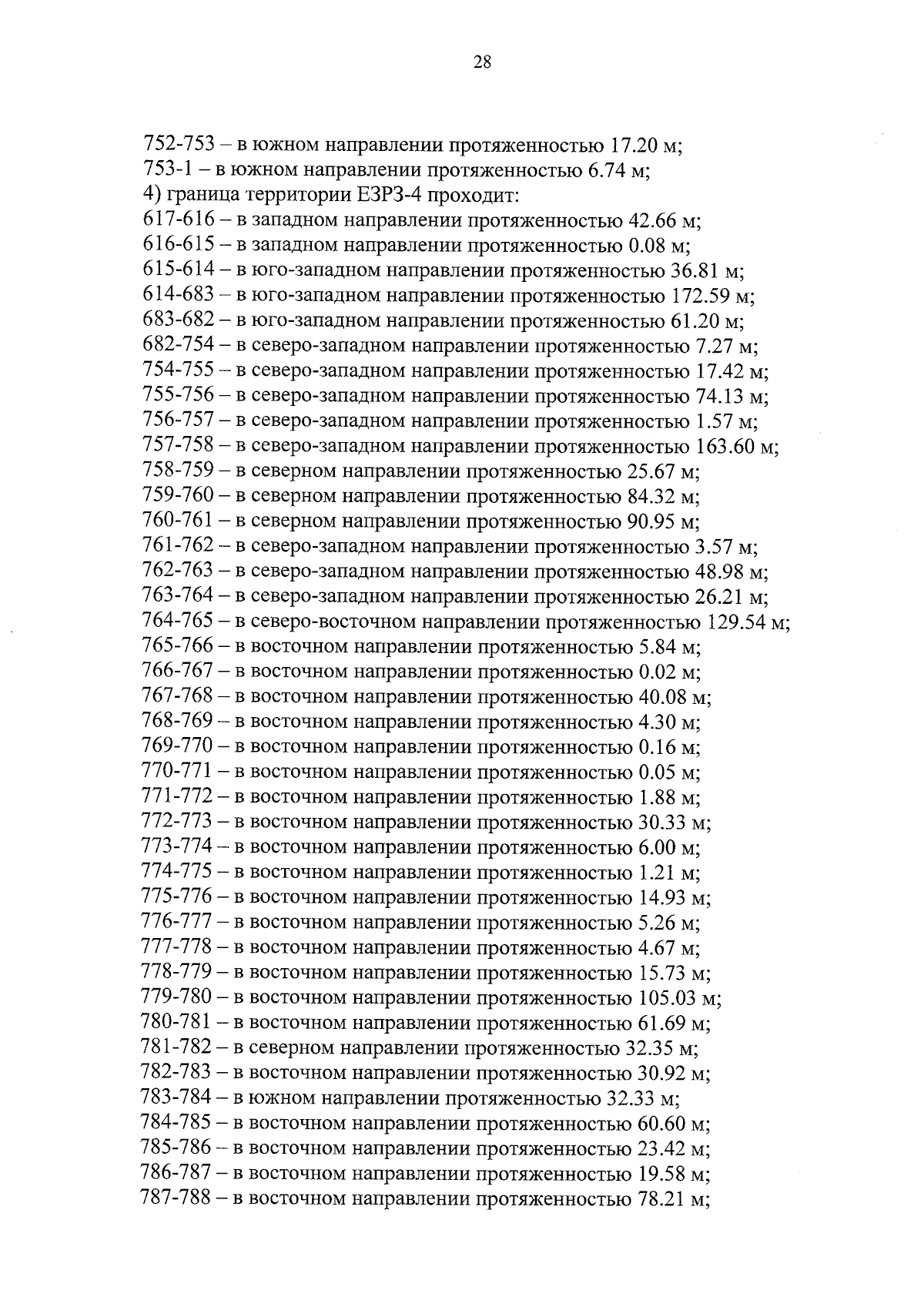 28

752-753 – в южном направлении протяженностью 17.20 м;
753-1 – в южном направлении протяженностью 6.74 м;
4) граница территории ЕЗРЗ-4 проходит:
617-616 – в западном направлении протяженностью 42.66 м;
616-615 – в западном направлении протяженностью 0.08 м;
615-614 – в юго-западном направлении протяженностью 36.81 м;
614-683 – в юго-западном направлении протяженностью 172.59 м;
683-682 – в юго-западном направлении протяженностью 61.20 м;
682-754 – в северо-западном направлении протяженностью 7.27 м;
754-755 – в северо-западном направлении протяженностью 17.42 м;
755-756 – в северо-западном направлении протяженностью 74.13 м;
756-757 – в северо-западном направлении протяженностью 1.57 м;
757-758 – в северо-западном направлении протяженностью 163.60 м;
758-759 – в северном направлении протяженностью 25.67 м;
759-760 – в северном направлении протяженностью 84.32 м;
760-761 – в северном направлении протяженностью 90.95 м;
761-762 – в северо-западном направлении протяженностью 3.57 м;
762-763 – в северо-западном направлении протяженностью 48.98 м;
763-764 – в северо-западном направлении протяженностью 26.21 м;
764-765 – в северо-восточном направлении протяженностью 129.54 м;
765-766 – в восточном направлении протяженностью 5.84 м;
766-767 – в восточном направлении протяженностью 0.02 м;
767-768 – в восточном направлении протяженностью 40.08 м;
768-769 – в восточном направлении протяженностью 4.30 м;
769-770 – в восточном направлении протяженностью 0.16 м;
770-771 – в восточном направлении протяженностью 0.05 м;
771-772 – в восточном направлении протяженностью 1.88 м;
772-773 – в восточном направлении протяженностью 30.33 м;
773-774 – в восточном направлении протяженностью 6.00 м;
774-775 – в восточном направлении протяженностью 1.21 м;
775-776 – в восточном направлении протяженностью 14.93 м;
776-777 – в восточном направлении протяженностью 5.26 м;
777-778 – в восточном направлении протяженностью 4.67 м;
778-779 – в восточном направлении протяженностью 15.73 м;
779-780 – в восточном направлении протяженностью 105.03 м;
780-781 – в восточном направлении протяженностью 61.69 м;
781-782 – в северном направлении протяженностью 32.35 м;
782-783 – в восточном направлении протяженностью 30.92 м;
783-784 – в южном направлении протяженностью 32.33 м;
784-785 – в восточном направлении протяженностью 60.60 м;
785-786 – в восточном направлении протяженностью 23.42 м;
786-787 – в восточном направлении протяженностью 19.58 м;
787-788 – в восточном направлении протяженностью 78.21 м;